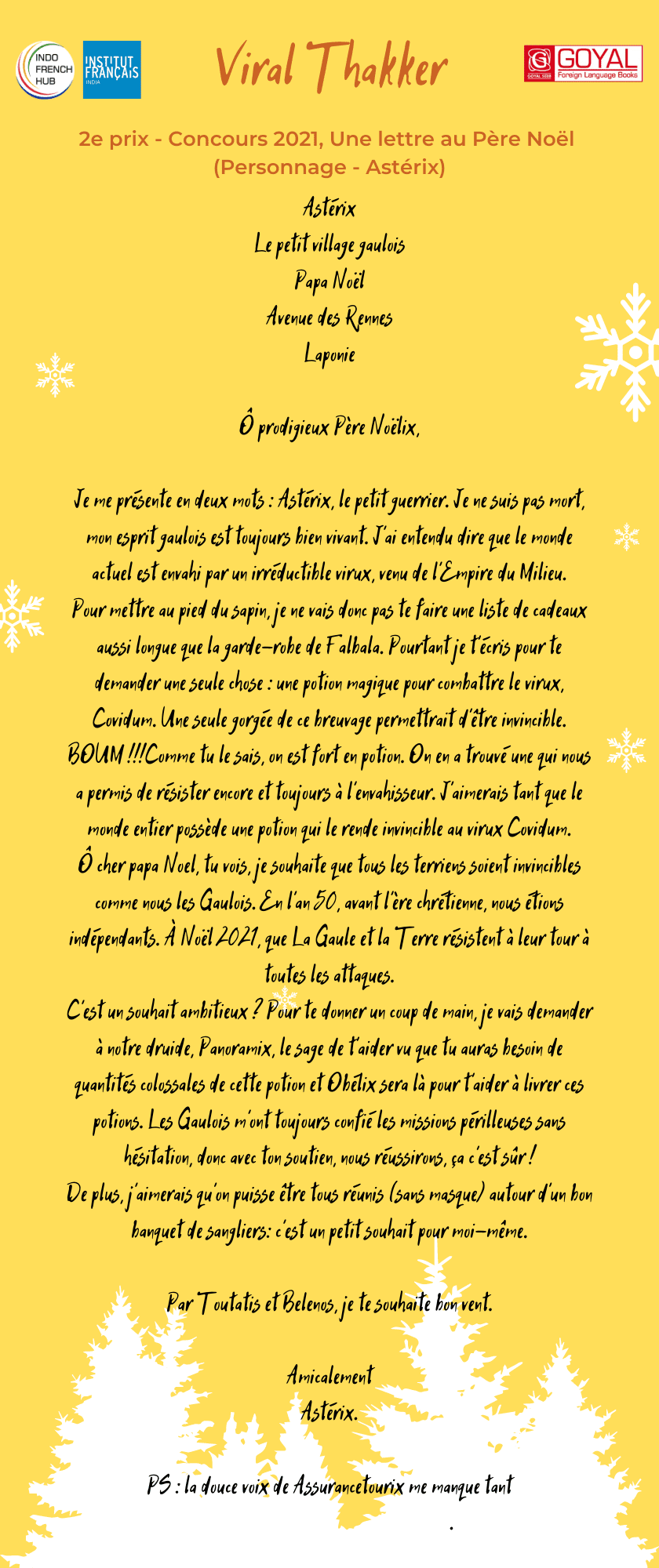 INDO FRENCH HUB

INSTITUT FRANÇAIS INDIA

Viral Thakker

GOYAL Foreign Language Books

2e prix - Concours 2021, Une lettre au Père Noël (Personnage - Astérix)

Astérix
Le petit village gaulois
Papa Noël
Avenue des Rennes
Laponie

Ô prodigieux Père Noëlix,

Je me présente en deux mots : Astérix, le petit guerrier. Je ne suis pas mort, mon esprit gaulois est toujours bien vivant. J'ai entendu dire que le monde actuel est envahi par un irréductible virux, venu de l'Empire du Milieu. Pour mettre au pied du sapin, je ne vais donc pas te faire une liste de cadeaux aussi longue que la garde-robe de Falbala. Pourtant je t'écris pour te demander une seule chose : une potion magique pour combattre le virux, Covidum. Une seule gorgée de ce breuvage permettrait d'être invincible. BOUM !!!Comme tu le sais, on est fort en potion. On en a trouvé une qui nous a permis de résister encore et toujours à l'envahisseur. J'aimerais tant que le monde entier possède une potion qui le rende invincible au virux Covidum. Ô cher papa Noel, tu vois, je souhaite que tous les terriens soient invincibles comme nous les Gaulois. En l'an 50, avant l'ère chrétienne, nous étions indépendants. À Noël 2021, que La Gaule et la Terre résistent à leur tour à toutes les attaques.
C'est un souhait ambitieux ? Pour te donner un coup de main, je vais demander à notre druide, Panoramix, le sage de t'aider vu que tu auras besoin de quantités colossales de cette potion et Obélix sera là pour t'aider à livrer ces potions. Les Gaulois m'ont toujours confié les missions périlleuses sans hésitation, donc avec ton soutien, nous réussirons, ça c'est sûr !
De plus, j'aimerais qu'on puisse être tous réunis (sans masque) autour d'un bon banquet de sangliers: c'est un petit souhait pour moi-même.

Par Toutatis et Belenos, je te souhaite bon vent.

Amicalement
Astérix.

PS : la douce voix de Assurancetourix me manque tant